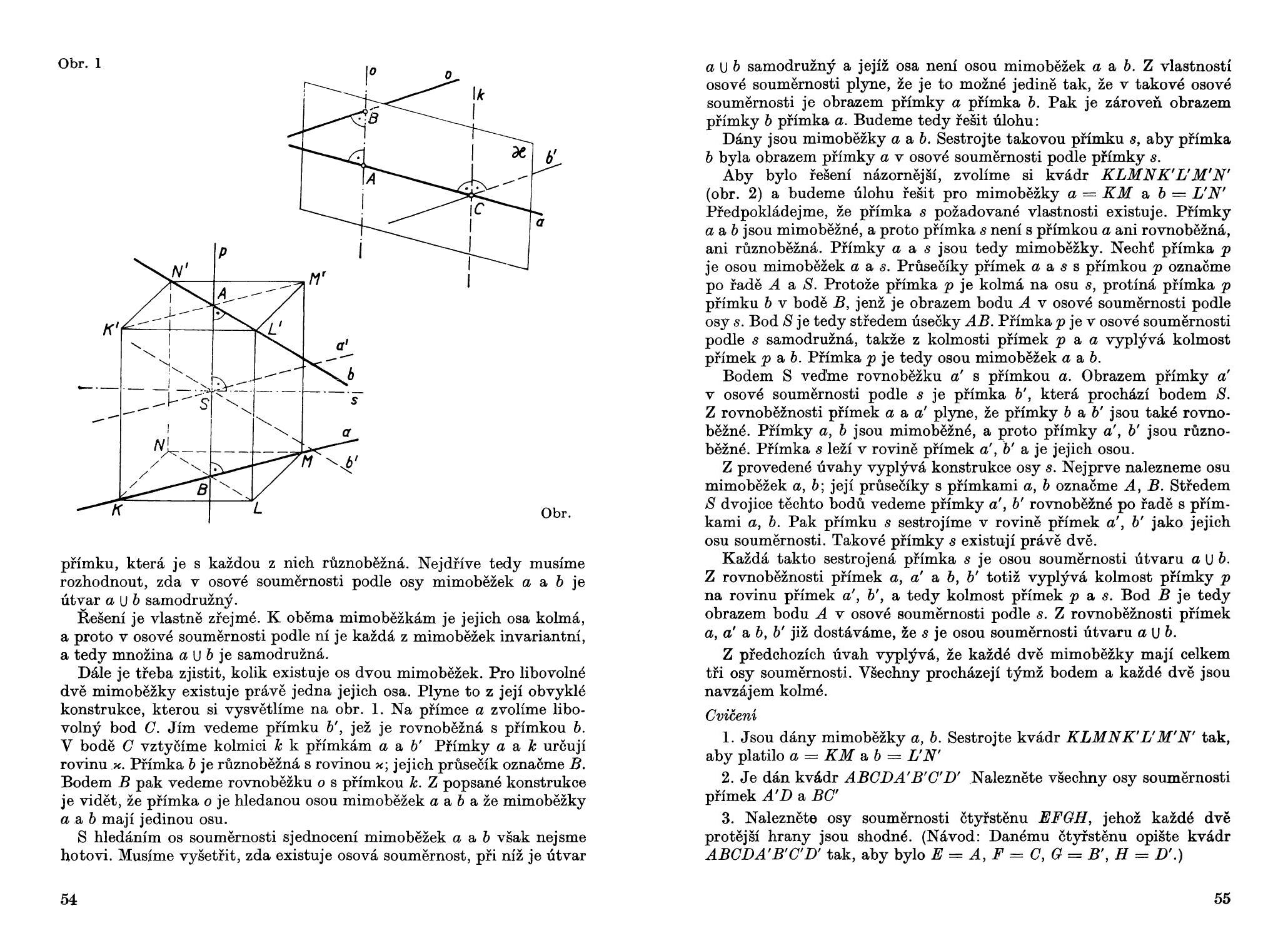 Obr. 1

o
o
k
B
ϰ
b'
A
C
a
p
N'
M'
A
K'
L'
a'
b
S
s
N
a
M
b'
B
K
L

Obr.

přímku, která je s každou z nich různoběžná. Nejdříve tedy musíme rozhodnout, zda v osové souměrnosti podle osy mimoběžek $a$ a $b$ je útvar $a \cup b$ samodružný.

Řešení je vlastně zřejmé. K oběma mimoběžkám je jejich osa kolmá, a proto v osové souměrnosti podle ní je každá z mimoběžek invariantní, a tedy množina $a \cup b$ je samodružná.

Dále je třeba zjistit, kolik existuje os dvou mimoběžek. Pro libovolné dvě mimoběžky existuje právě jedna jejich osa. Plyne to z její obvyklé konstrukce, kterou si vysvětlíme na obr. 1. Na přímce $a$ zvolíme libovolný bod $C$. Jím vedeme přímku $b'$, jež je rovnoběžná s přímkou $b$. V bodě $C$ vztyčíme kolmici $k$ k přímkám $a$ a $b'$ Přímky $a$ a $k$ určují rovinu $\varkappa$. Přímka $b$ je různoběžná s rovinou $\varkappa$; jejich průsečík označme $B$. Bodem $B$ pak vedeme rovnoběžku $o$ s přímkou $k$. Z popsané konstrukce je vidět, že přímka $o$ je hledanou osou mimoběžek $a$ a $b$ a že mimoběžky $a$ a $b$ mají jedinou osu.

S hledáním os souměrnosti sjednocení mimoběžek $a$ a $b$ však nejsme hotovi. Musíme vyšetřit, zda existuje osová souměrnost, při níž je útvar

54

$a \cup b$ samodružný a jejíž osa není osou mimoběžek $a$ a $b$. Z vlastností osové souměrnosti plyne, že je to možné jedině tak, že v takové osové souměrnosti je obrazem přímky $a$ přímka $b$. Pak je zároveň obrazem přímky $b$ přímka $a$. Budeme tedy řešit úlohu:

Dány jsou mimoběžky $a$ a $b$. Sestrojte takovou přímku $s$, aby přímka $b$ byla obrazem přímky $a$ v osové souměrnosti podle přímky $s$.

Aby bylo řešení názornější, zvolíme si kvádr $KLMNK'L'M'N'$ (obr. 2) a budeme úlohu řešit pro mimoběžky $a = KM$ a $b = L'N'$ Předpokládejme, že přímka $s$ požadované vlastnosti existuje. Přímky $a$ a $b$ jsou mimoběžné, a proto přímka $s$ není s přímkou $a$ ani rovnoběžná, ani různoběžná. Přímky $a$ a $s$ jsou tedy mimoběžky. Nechť přímka $p$ je osou mimoběžek $a$ a $s$. Průsečíky přímek $a$ a $s$ s přímkou $p$ označme po řadě $A$ a $S$. Protože přímka $p$ je kolmá na osu $s$, protíná přímka $p$ přímku $b$ v bodě $B$, jenž je obrazem bodu $A$ v osové souměrnosti podle osy $s$. Bod $S$ je tedy středem úsečky $AB$. Přímka $p$ je v osové souměrnosti podle $s$ samodružná, takže z kolmosti přímek $p$ a $a$ vyplývá kolmost přímek $p$ a $b$. Přímka $p$ je tedy osou mimoběžek $a$ a $b$.

Bodem S veďme rovnoběžku $a'$ s přímkou $a$. Obrazem přímky $a'$ v osové souměrnosti podle $s$ je přímka $b'$, která prochází bodem $S$. Z rovnoběžnosti přímek $a$ a $a'$ plyne, že přímky $b$ a $b'$ jsou také rovnoběžné. Přímky $a$, $b$ jsou mimoběžné, a proto přímky $a'$, $b'$ jsou různoběžné. Přímka $s$ leží v rovině přímek $a'$, $b'$ a je jejich osou.

Z provedené úvahy vyplývá konstrukce osy $s$. Nejprve nalezneme osu mimoběžek $a$, $b$; její průsečíky s přímkami $a$, $b$ označme $A$, $B$. Středem $S$ dvojice těchto bodů vedeme přímky $a'$, $b'$ rovnoběžné po řadě s přímkami $a$, $b$. Pak přímku $s$ sestrojíme v rovině přímek $a'$, $b'$ jako jejich osu souměrnosti. Takové přímky $s$ existují právě dvě.

Každá takto sestrojená přímka $s$ je osou souměrnosti útvaru $a \cup b$. Z rovnoběžnosti přímek $a$, $a'$ a $b$, $b'$ totiž vyplývá kolmost přímky $p$ na rovinu přímek $a'$, $b'$, a tedy kolmost přímek $p$ a $s$. Bod $B$ je tedy obrazem bodu $A$ v osové souměrnosti podle $s$. Z rovnoběžnosti přímek $a$, $a'$ a $b$, $b'$ již dostáváme, že $s$ je osou souměrnosti útvaru $a \cup b$.

Z předchozích úvah vyplývá, že každé dvě mimoběžky mají celkem tři osy souměrnosti. Všechny procházejí týmž bodem a každé dvě jsou navzájem kolmé.

Cvičení

1. Jsou dány mimoběžky $a$, $b$. Sestrojte kvádr $KLMNK'L'M'N'$ tak, aby platilo $a = KM$ a $b = L'N'$

2. Je dán kvádr $ABCDA'B'C'D'$ Nalezněte všechny osy souměrnosti přímek $A'D$ a $BC'$

3. Nalezněte osy souměrnosti čtyřstěnu $EFGH$, jehož každé dvě protější hrany jsou shodné. (Návod: Danému čtyřstěnu opište kvádr $ABCDA'B'C'D'$ tak, aby bylo $E = A$, $F = C$, $G = B'$, $H = D'$.)

55